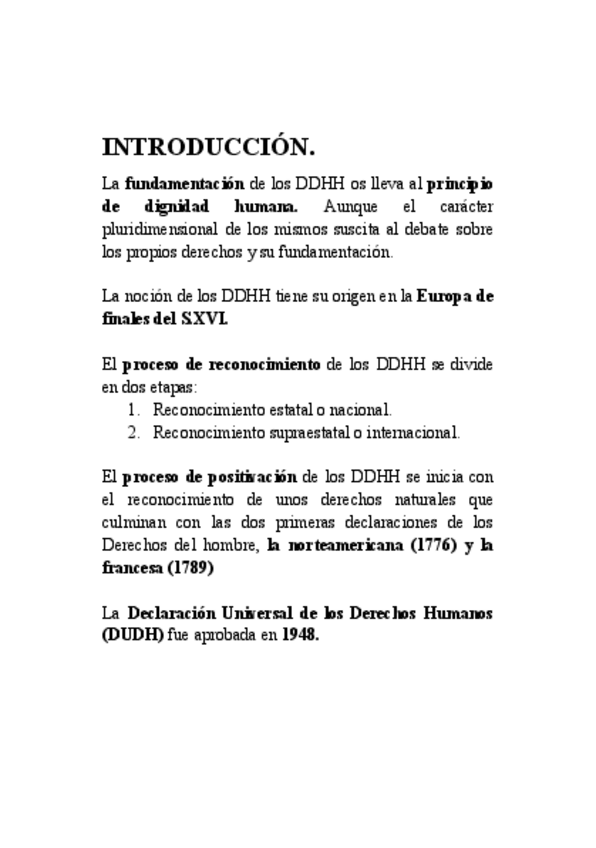 INTRODUCCIÓN.

La fundamentación de los DDHH os lleva al principio de dignidad humana. Aunque el carácter pluridimensional de los mismos suscita al debate sobre los propios derechos y su fundamentación.

La noción de los DDHH tiene su origen en la Europa de finales del S.XVI.

El proceso de reconocimiento de los DDHH se divide en dos etapas:
1. Reconocimiento estatal o nacional.
2. Reconocimiento supraestatal o internacional.

El proceso de positivación de los DDHH se inicia con el reconocimiento de unos derechos naturales que culminan con las dos primeras declaraciones de los Derechos del hombre, la norteamericana (1776) y la francesa (1789)

La Declaración Universal de los Derechos Humanos (DUDH) fue aprobada en 1948.